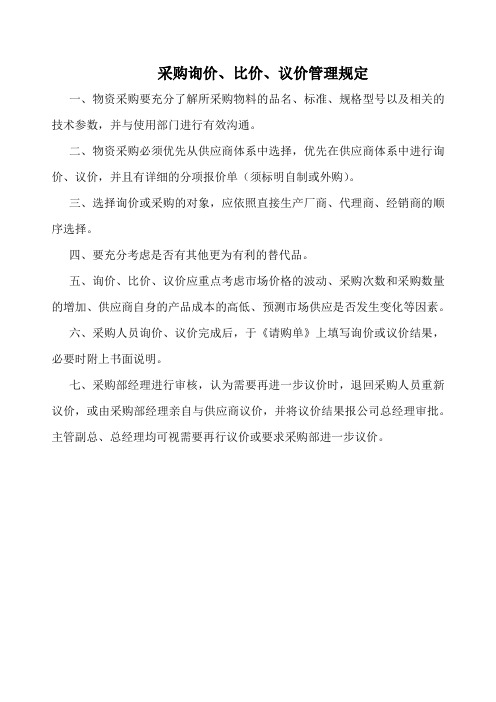 采购询价、比价、议价管理规定

一、物资采购要充分了解所采购物料的品名、标准、规格型号以及相关的技术参数，并与使用部门进行有效沟通。

二、物资采购必须优先从供应商体系中选择，优先在供应商体系中进行询价、议价，并且有详细的分项报价单（须标明自制或外购）。

三、选择询价或采购的对象，应依照直接生产厂商、代理商、经销商的顺序选择。

四、要充分考虑是否有其他更为有利的替代品。

五、询价、比价、议价应重点考虑市场价格的波动、采购次数和采购数量的增加、供应商自身的产品成本的高低、预测市场供应是否发生变化等因素。

六、采购人员询价、议价完成后，于《请购单》上填写询价或议价结果，必要时附上书面说明。

七、采购部经理进行审核，认为需要再进一步议价时，退回采购人员重新议价，或由采购部经理亲自与供应商议价，并将议价结果报公司总经理审批。主管副总、总经理均可视需要再行议价或要求采购部进一步议价。